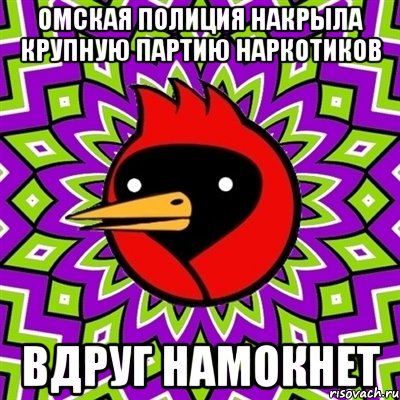 ОМСКАЯ ПОЛИЦИЯ НАКРЫЛА КРУПНУЮ ПАРТИЮ НАРКОТИКОВ

ВДРУГ НАМОКНЕТ

risovach.ru